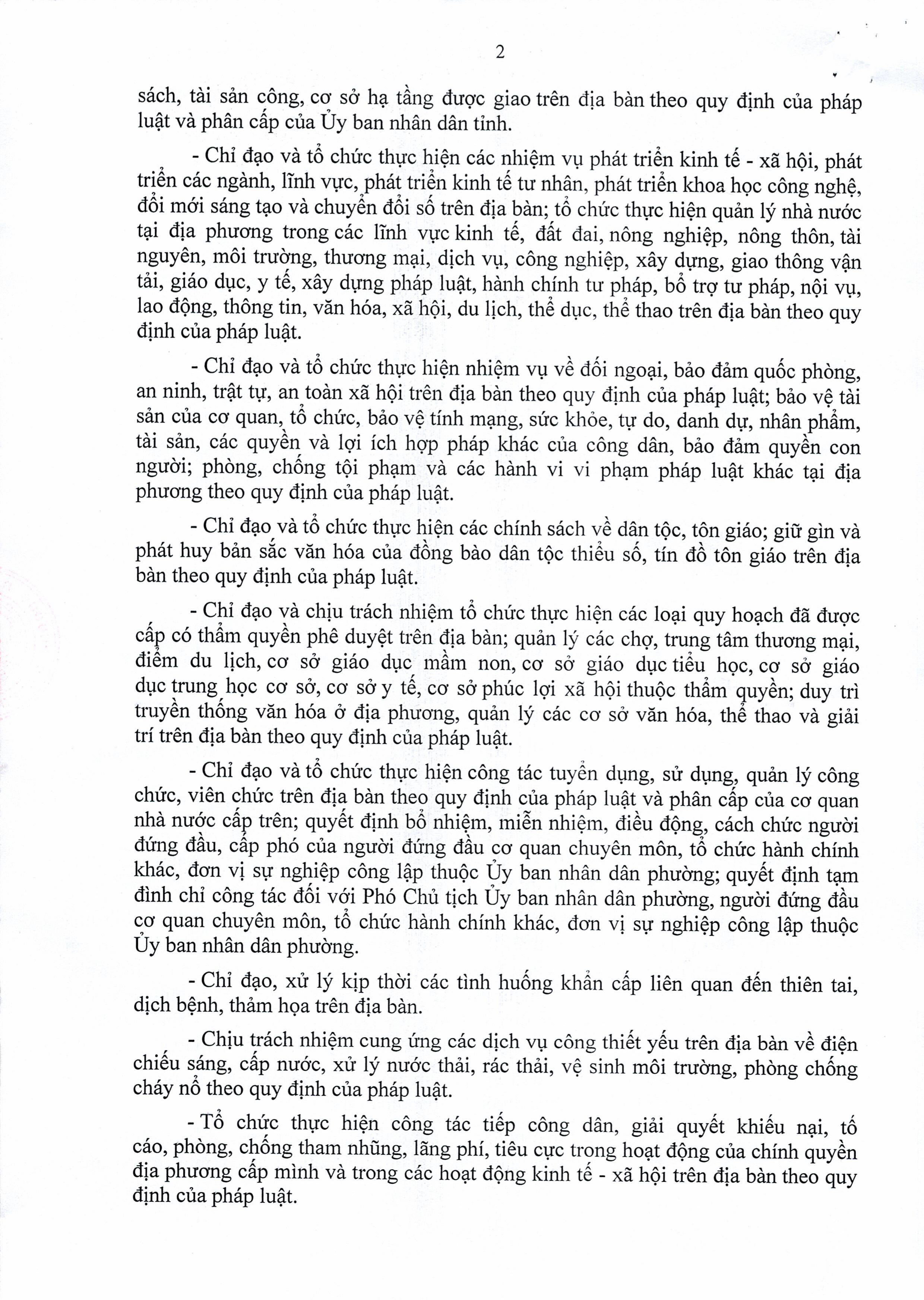 2

sách, tài sản công, cơ sở hạ tầng được giao trên địa bàn theo quy định của pháp luật và phân cấp của Ủy ban nhân dân tỉnh.

- Chỉ đạo và tổ chức thực hiện các nhiệm vụ phát triển kinh tế - xã hội, phát triển các ngành, lĩnh vực, phát triển kinh tế tư nhân, phát triển khoa học công nghệ, đổi mới sáng tạo và chuyển đổi số trên địa bàn; tổ chức thực hiện quản lý nhà nước tại địa phương trong các lĩnh vực kinh tế, đất đai, nông nghiệp, nông thôn, tài nguyên, môi trường, thương mại, dịch vụ, công nghiệp, xây dựng, giao thông vận tải, giáo dục, y tế, xây dựng pháp luật, hành chính tư pháp, bổ trợ tư pháp, nội vụ, lao động, thông tin, văn hóa, xã hội, du lịch, thể dục, thể thao trên địa bàn theo quy định của pháp luật.

- Chỉ đạo và tổ chức thực hiện nhiệm vụ về đối ngoại, bảo đảm quốc phòng, an ninh, trật tự, an toàn xã hội trên địa bàn theo quy định của pháp luật; bảo vệ tài sản của cơ quan, tổ chức, bảo vệ tính mạng, sức khỏe, tự do, danh dự, nhân phẩm, tài sản, các quyền và lợi ích hợp pháp khác của công dân, bảo đảm quyền con người; phòng, chống tội phạm và các hành vi vi phạm pháp luật khác tại địa phương theo quy định của pháp luật.

- Chỉ đạo và tổ chức thực hiện các chính sách về dân tộc, tôn giáo; giữ gìn và phát huy bản sắc văn hóa của đồng bào dân tộc thiểu số, tín đồ tôn giáo trên địa bàn theo quy định của pháp luật.

- Chỉ đạo và chịu trách nhiệm tổ chức thực hiện các loại quy hoạch đã được cấp có thẩm quyền phê duyệt trên địa bàn; quản lý các chợ, trung tâm thương mại, điểm du lịch, cơ sở giáo dục mầm non, cơ sở giáo dục tiểu học, cơ sở giáo dục trung học cơ sở, cơ sở y tế, cơ sở phúc lợi xã hội thuộc thẩm quyền; duy trì truyền thống văn hóa ở địa phương, quản lý các cơ sở văn hóa, thể thao và giải trí trên địa bàn theo quy định của pháp luật.

- Chỉ đạo và tổ chức thực hiện công tác tuyển dụng, sử dụng, quản lý công chức, viên chức trên địa bàn theo quy định của pháp luật và phân cấp của cơ quan nhà nước cấp trên; quyết định bổ nhiệm, miễn nhiệm, điều động, cách chức người đứng đầu, cấp phó của người đứng đầu cơ quan chuyên môn, tổ chức hành chính khác, đơn vị sự nghiệp công lập thuộc Ủy ban nhân dân phường; quyết định tạm đình chỉ công tác đối với Phó Chủ tịch Ủy ban nhân dân phường, người đứng đầu cơ quan chuyên môn, tổ chức hành chính khác, đơn vị sự nghiệp công lập thuộc Ủy ban nhân dân phường.

- Chỉ đạo, xử lý kịp thời các tình huống khẩn cấp liên quan đến thiên tai, dịch bệnh, thảm họa trên địa bàn.

- Chịu trách nhiệm cung ứng các dịch vụ công thiết yếu trên địa bàn về điện chiếu sáng, cấp nước, xử lý nước thải, rác thải, vệ sinh môi trường, phòng chống cháy nổ theo quy định của pháp luật.

- Tổ chức thực hiện công tác tiếp công dân, giải quyết khiếu nại, tố cáo, phòng, chống tham nhũng, lãng phí, tiêu cực trong hoạt động của chính quyền địa phương cấp mình và trong các hoạt động kinh tế - xã hội trên địa bàn theo quy định của pháp luật.